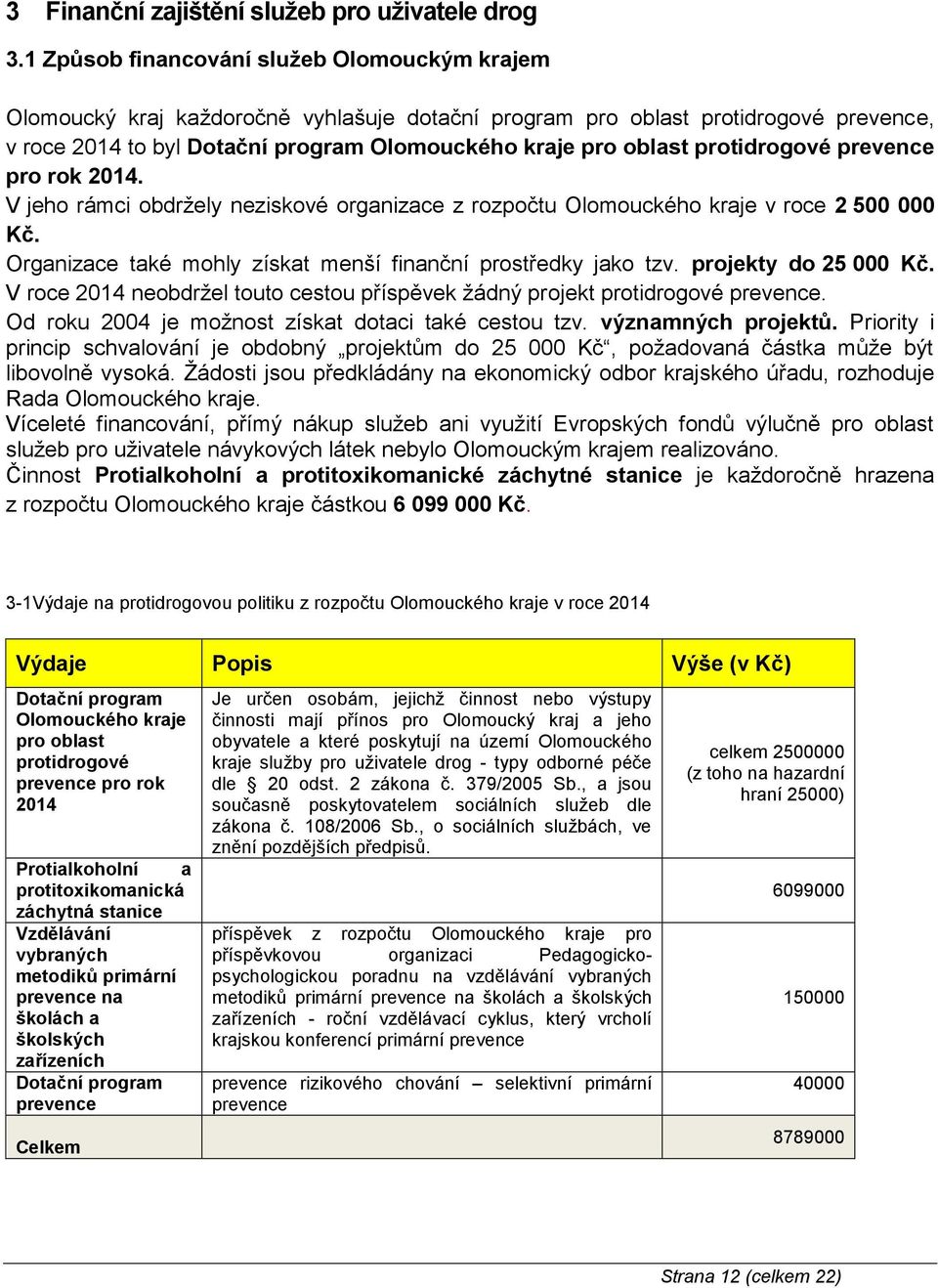 3 Finanční zajištění služeb pro uživatele drog

3.1 Způsob financování služeb Olomouckým krajem

Olomoucký kraj každoročně vyhlašuje dotační program pro oblast protidrogové prevence, v roce 2014 to byl Dotační program Olomouckého kraje pro oblast protidrogové prevence pro rok 2014.
V jeho rámci obdržely neziskové organizace z rozpočtu Olomouckého kraje v roce 2 500 000 Kč.
Organizace také mohly získat menší finanční prostředky jako tzv. projekty do 25 000 Kč. V roce 2014 neobdržel touto cestou příspěvek žádný projekt protidrogové prevence.
Od roku 2004 je možnost získat dotaci také cestou tzv. významných projektů. Priority i princip schvalování je obdobný „projektům do 25 000 Kč“, požadovaná částka může být libovolně vysoká. Žádosti jsou předkládány na ekonomický odbor krajského úřadu, rozhoduje Rada Olomouckého kraje.
Víceleté financování, přímý nákup služeb ani využití Evropských fondů výlučně pro oblast služeb pro uživatele návykových látek nebylo Olomouckým krajem realizováno.
Činnost Protialkoholní a protitoxikomanické záchytné stanice je každoročně hrazena z rozpočtu Olomouckého kraje částkou 6 099 000 Kč.

3-1Výdaje na protidrogovou politiku z rozpočtu Olomouckého kraje v roce 2014

| Výdaje | Popis | Výše (v Kč) |
|---|---|---|
| Dotační program Olomouckého kraje pro oblast protidrogové prevence pro rok 2014 | Je určen osobám, jejichž činnost nebo výstupy činnosti mají přínos pro Olomoucký kraj a jeho obyvatele a které poskytují na území Olomouckého kraje služby pro uživatele drog - typy odborné péče dle § 20 odst. 2 zákona č. 379/2005 Sb., a jsou současně poskytovatelem sociálních služeb dle zákona č. 108/2006 Sb., o sociálních službách, ve znění pozdějších předpisů. | celkem 2500000 (z toho na hazardní hraní 25000) |
| Protialkoholní a protitoxikomanická záchytná stanice | | 6099000 |
| Vzdělávání vybraných metodiků primární prevence na školách a školských zařízeních | příspěvek z rozpočtu Olomouckého kraje pro příspěvkovou organizaci Pedagogicko-psychologickou poradnu na vzdělávání vybraných metodiků primární prevence na školách a školských zařízeních - roční vzdělávací cyklus, který vrcholí krajskou konferencí primární prevence | 150000 |
| Dotační program prevence | prevence rizikového chování – selektivní primární prevence | 40000 |
| Celkem | | 8789000 |

Strana 12 (celkem 22)